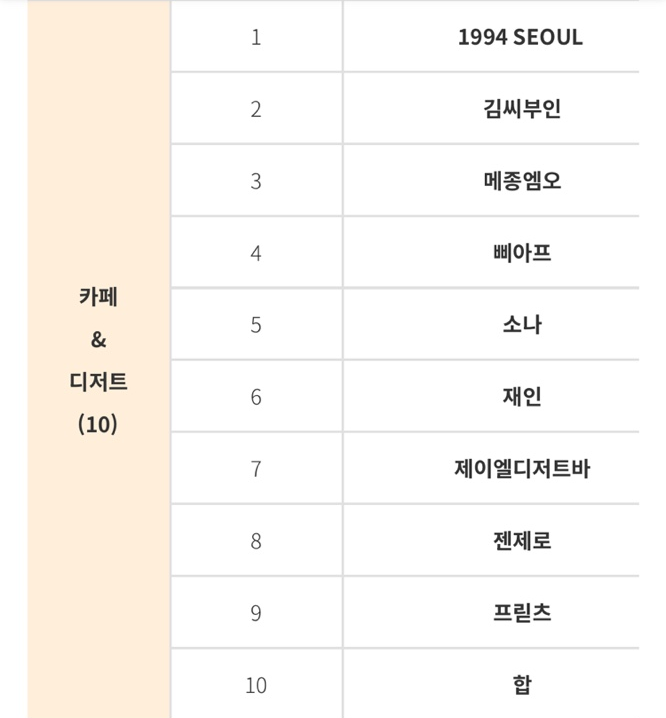 | 카페 & 디저트 (10) | 1 | 1994 SEOUL |
|---|---|---|
| | 2 | 김씨부인 |
| | 3 | 메종엠오 |
| | 4 | 삐아프 |
| | 5 | 소나 |
| | 6 | 재인 |
| | 7 | 제이엘디저트바 |
| | 8 | 젠제로 |
| | 9 | 프릳츠 |
| | 10 | 합 |